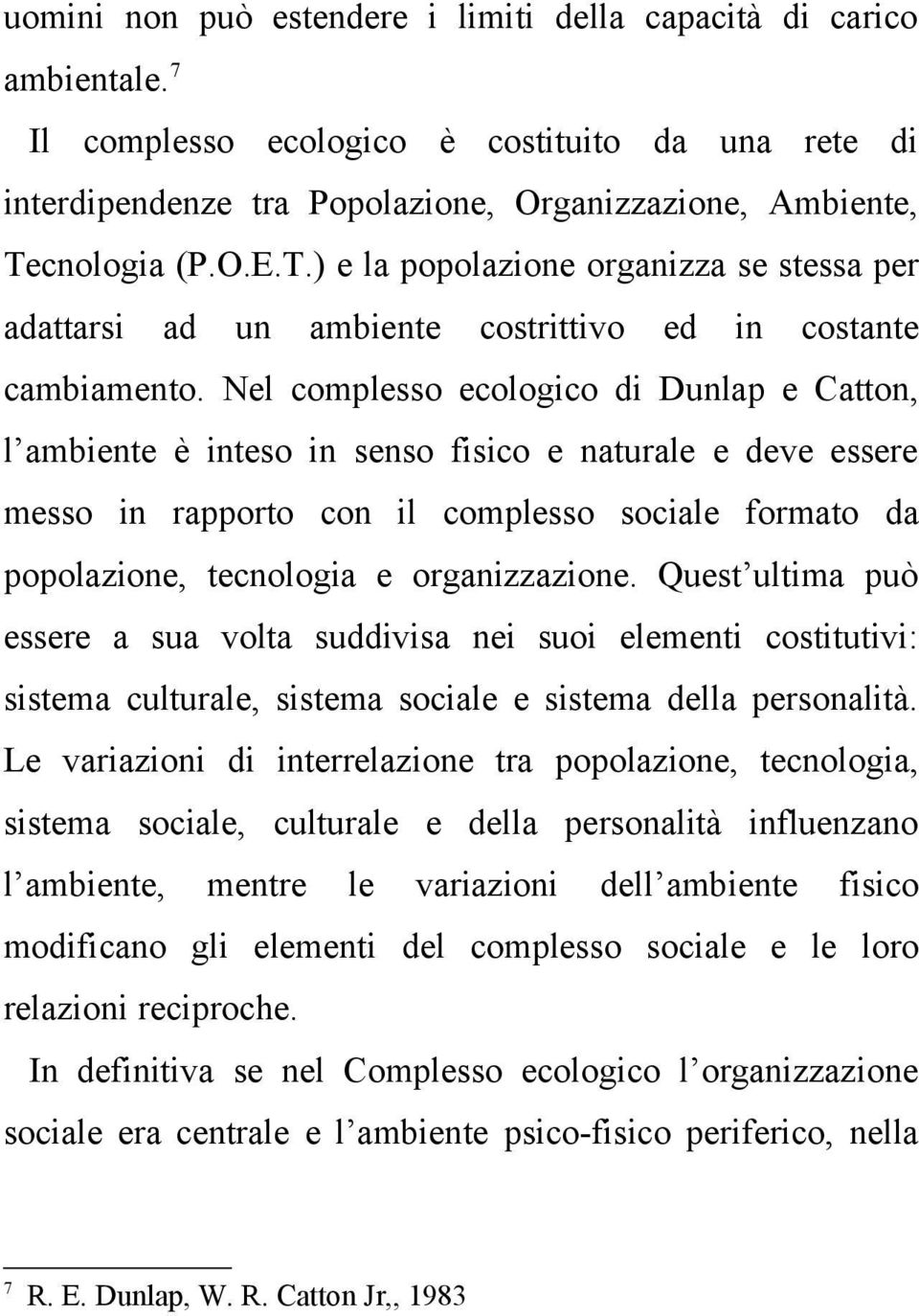 uomini non può estendere i limiti della capacità di carico ambientale.$^7$

Il complesso ecologico è costituito da una rete di interdipendenze tra Popolazione, Organizzazione, Ambiente, Tecnologia (P.O.E.T.) e la popolazione organizza se stessa per adattarsi ad un ambiente costrittivo ed in costante cambiamento. Nel complesso ecologico di Dunlap e Catton, l ambiente è inteso in senso fisico e naturale e deve essere messo in rapporto con il complesso sociale formato da popolazione, tecnologia e organizzazione. Quest ultima può essere a sua volta suddivisa nei suoi elementi costitutivi: sistema culturale, sistema sociale e sistema della personalità. Le variazioni di interrelazione tra popolazione, tecnologia, sistema sociale, culturale e della personalità influenzano l ambiente, mentre le variazioni dell ambiente fisico modificano gli elementi del complesso sociale e le loro relazioni reciproche.

In definitiva se nel Complesso ecologico l organizzazione sociale era centrale e l ambiente psico-fisico periferico, nella

$^7$ R. E. Dunlap, W. R. Catton Jr,, 1983